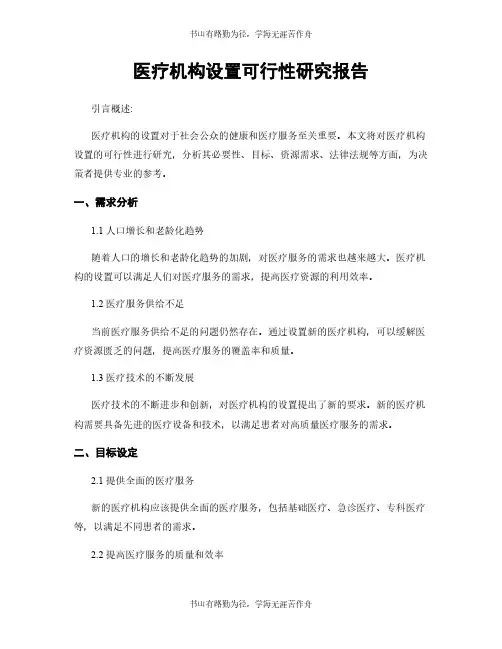 书山有路勤为径，学海无涯苦作舟

医疗机构设置可行性研究报告

引言概述：

医疗机构的设置对于社会公众的健康和医疗服务至关重要。本文将对医疗机构设置的可行性进行研究，分析其必要性、目标、资源需求、法律法规等方面，为决策者提供专业的参考。

一、需求分析

1.1 人口增长和老龄化趋势

随着人口的增长和老龄化趋势的加剧，对医疗服务的需求也越来越大。医疗机构的设置可以满足人们对医疗服务的需求，提高医疗资源的利用效率。

1.2 医疗服务供给不足

当前医疗服务供给不足的问题仍然存在。通过设置新的医疗机构，可以缓解医疗资源匮乏的问题，提高医疗服务的覆盖率和质量。

1.3 医疗技术的不断发展

医疗技术的不断进步和创新，对医疗机构的设置提出了新的要求。新的医疗机构需要具备先进的医疗设备和技术，以满足患者对高质量医疗服务的需求。

二、目标设定

2.1 提供全面的医疗服务

新的医疗机构应该提供全面的医疗服务，包括基础医疗、急诊医疗、专科医疗等，以满足不同患者的需求。

2.2 提高医疗服务的质量和效率

书山有路勤为径，学海无涯苦作舟